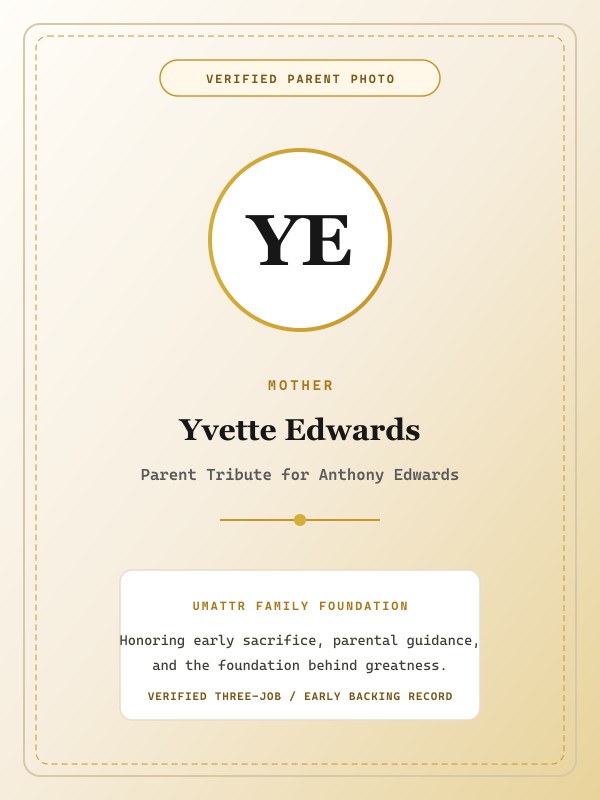 VERIFIED PARENT PHOTO

YE

MOTHER

Yvette Edwards

Parent Tribute for Anthony Edwards

UMATTR FAMILY FOUNDATION

Honoring early sacrifice, parental guidance, and the foundation behind greatness.

VERIFIED THREE-JOB / EARLY BACKING RECORD